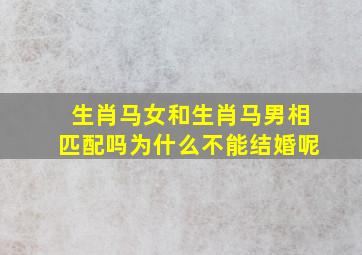 生肖马女和生肖马男相匹配吗为什么不能结婚呢